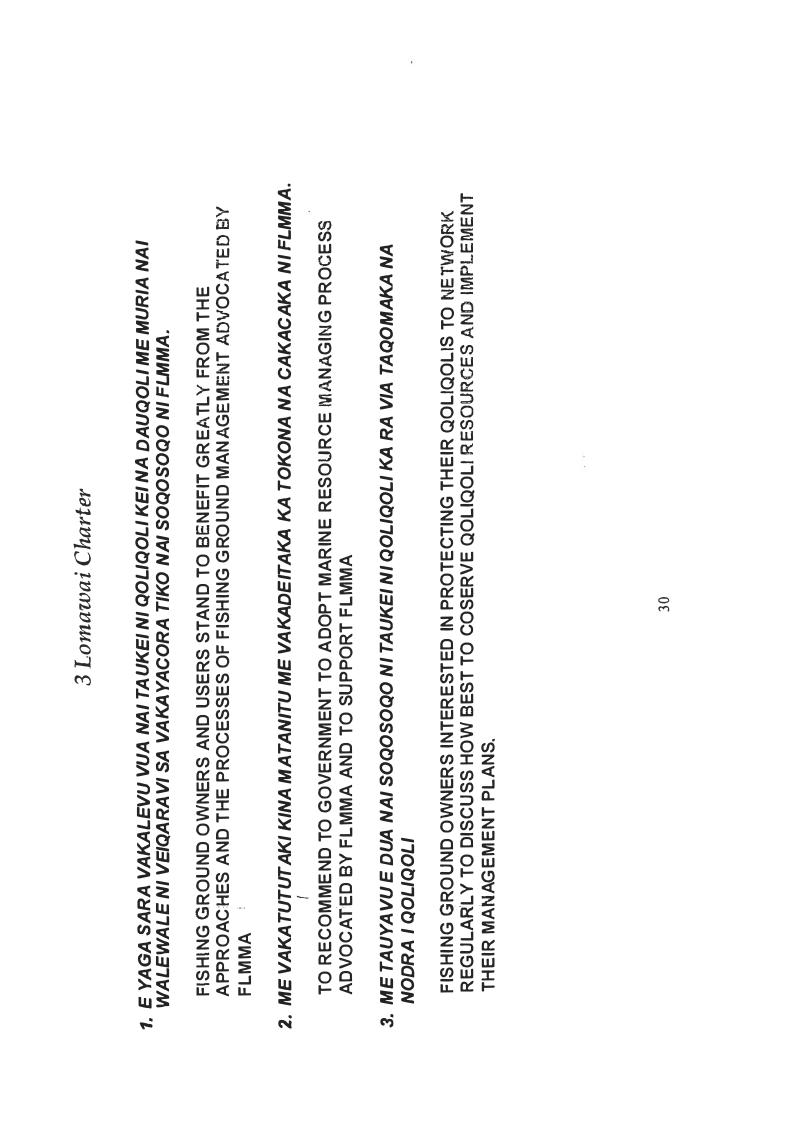 3 Lomawai Charter

1. E YAGA SARA VAKALEVU VUA NAI TAUKEI NI QOLIQOLI KEI NA DAUQOLI ME MURIA NAI WALEWALE NI VEIQARAVI SA VAKAYACORA TIKO NAI SOQOSOQO NI FLMMA.

FISHING GROUND OWNERS AND USERS STAND TO BENEFIT GREATLY FROM THE APPROACHES AND THE PROCESSES OF FISHING GROUND MANAGEMENT ADVOCATED BY FLMMA

2. ME VAKATUTUTAKI KINA MATANITU ME VAKADEITAKA KA TOKONA NA CAKACAKA NI FLMMA.

TO RECOMMEND TO GOVERNMENT TO ADOPT MARINE RESOURCE MANAGING PROCESS ADVOCATED BY FLMMA AND TO SUPPORT FLMMA

3. ME TAUYAVU E DUA NAI SOQOSOQO NI TAUKEI NI QOLIQOLI KA RA VIA TAQOMAKA NA NODRA I QOLIQOLI

FISHING GROUND OWNERS INTERESTED IN PROTECTING THEIR QOLIQOLIS TO NETWORK REGULARLY TO DISCUSS HOW BEST TO COSERVE QOLIQOLI RESOURCES AND IMPLEMENT THEIR MANAGEMENT PLANS.

30